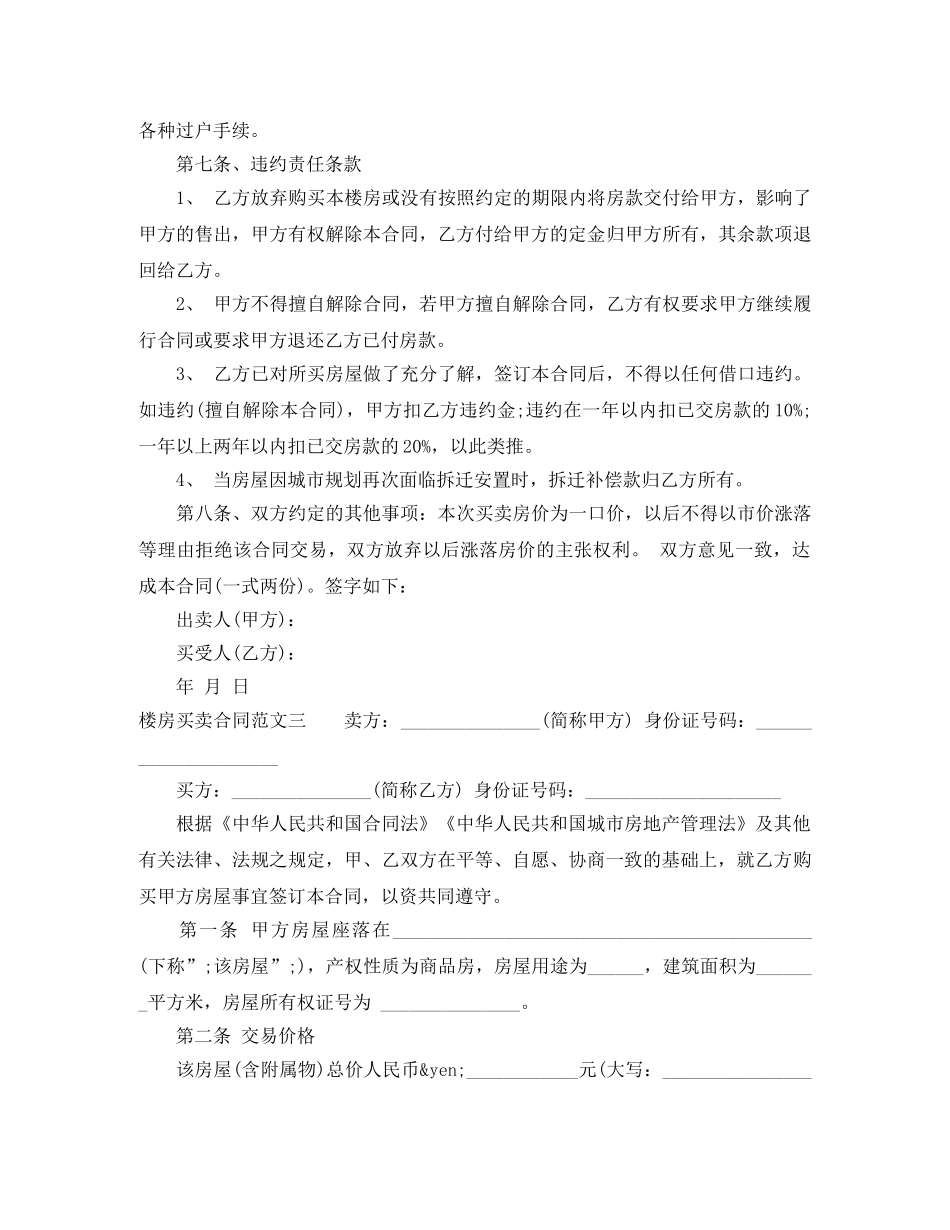 各种过户手续。

第七条、违约责任条款

1、 乙方放弃购买本楼房或没有按照约定的期限内将房款交付给甲方，影响了甲方的售出，甲方有权解除本合同，乙方付给甲方的定金归甲方所有，其余款项退回给乙方。

2、 甲方不得擅自解除合同，若甲方擅自解除合同，乙方有权要求甲方继续履行合同或要求甲方退还乙方已付房款。

3、 乙方已对所买房屋做了充分了解，签订本合同后，不得以任何借口违约。如违约(擅自解除本合同)，甲方扣乙方违约金;违约在一年以内扣已交房款的10%;一年以上两年以内扣已交房款的20%，以此类推。

4、 当房屋因城市规划再次面临拆迁安置时，拆迁补偿款归乙方所有。

第八条、双方约定的其他事项：本次买卖房价为一口价，以后不得以市价涨落等理由拒绝该合同交易，双方放弃以后涨落房价的主张权利。 双方意见一致，达成本合同(一式两份)。签字如下：

出卖人(甲方)：

买受人(乙方)：

年 月 日

楼房买卖合同范文三 卖方：_______________(简称甲方) 身份证号码：_____________________

买方：_______________(简称乙方) 身份证号码：_____________________

根据《中华人民共和国合同法》《中华人民共和国城市房地产管理法》及其他有关法律、法规之规定，甲、乙双方在平等、自愿、协商一致的基础上，就乙方购买甲方房屋事宜签订本合同，以资共同遵守。

第一条 甲方房屋座落在_____________________________________________(下称”;该房屋”;)，产权性质为商品房，房屋用途为______，建筑面积为_______平方米，房屋所有权证号为 _______________。

第二条 交易价格

该房屋(含附属物)总价人民币&yen;____________元(大写：________________